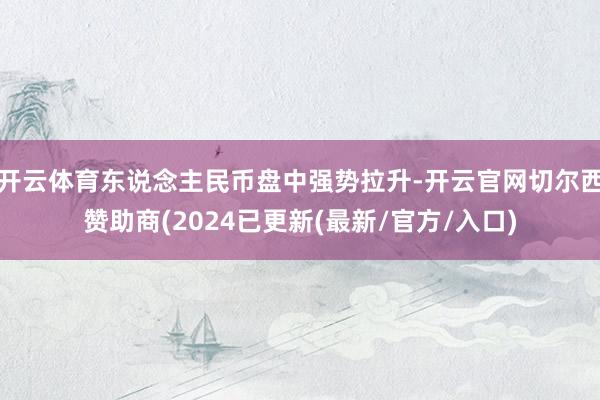 开云体育东说念主民币盘中强势拉升-开云官网切尔西赞助商(2024已更新(最新/官方/入口)